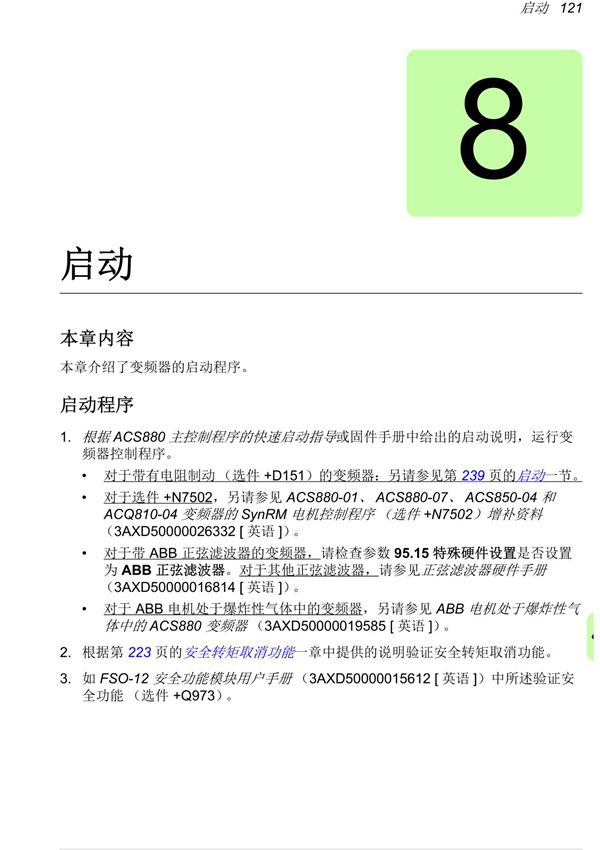 启动 121

8

启动

本章内容

本章介绍了变频器的启动程序。

启动程序

1. 根据 ACS880 主控制程序的快速启动指导或固件手册中给出的启动说明，运行变频器控制程序。

• 对于带有电阻制动（选件 +D151）的变频器：另请参见第 239 页的启动一节。

• 对于选件 +N7502，另请参见 ACS880-01、ACS880-07、ACS850-04 和 ACQ810-04 变频器的 SynRM 电机控制程序（选件 +N7502）增补资料（3AXD50000026332 [ 英语 ]）。

• 对于带 ABB 正弦滤波器的变频器，请检查参数 95.15 特殊硬件设置是否设置为 ABB 正弦滤波器。对于其他正弦滤波器，请参见正弦滤波器硬件手册（3AXD50000016814 [ 英语 ]）。

• 对于 ABB 电机处于爆炸性气体中的变频器，另请参见 ABB 电机处于爆炸性气体中的 ACS880 变频器（3AXD50000019585 [ 英语 ]）。

2. 根据第 223 页的安全转矩取消功能一章中提供的说明验证安全转矩取消功能。

3. 如 FSO-12 安全功能模块用户手册（3AXD50000015612 [ 英语 ]）中所述验证安全功能（选件 +Q973）。